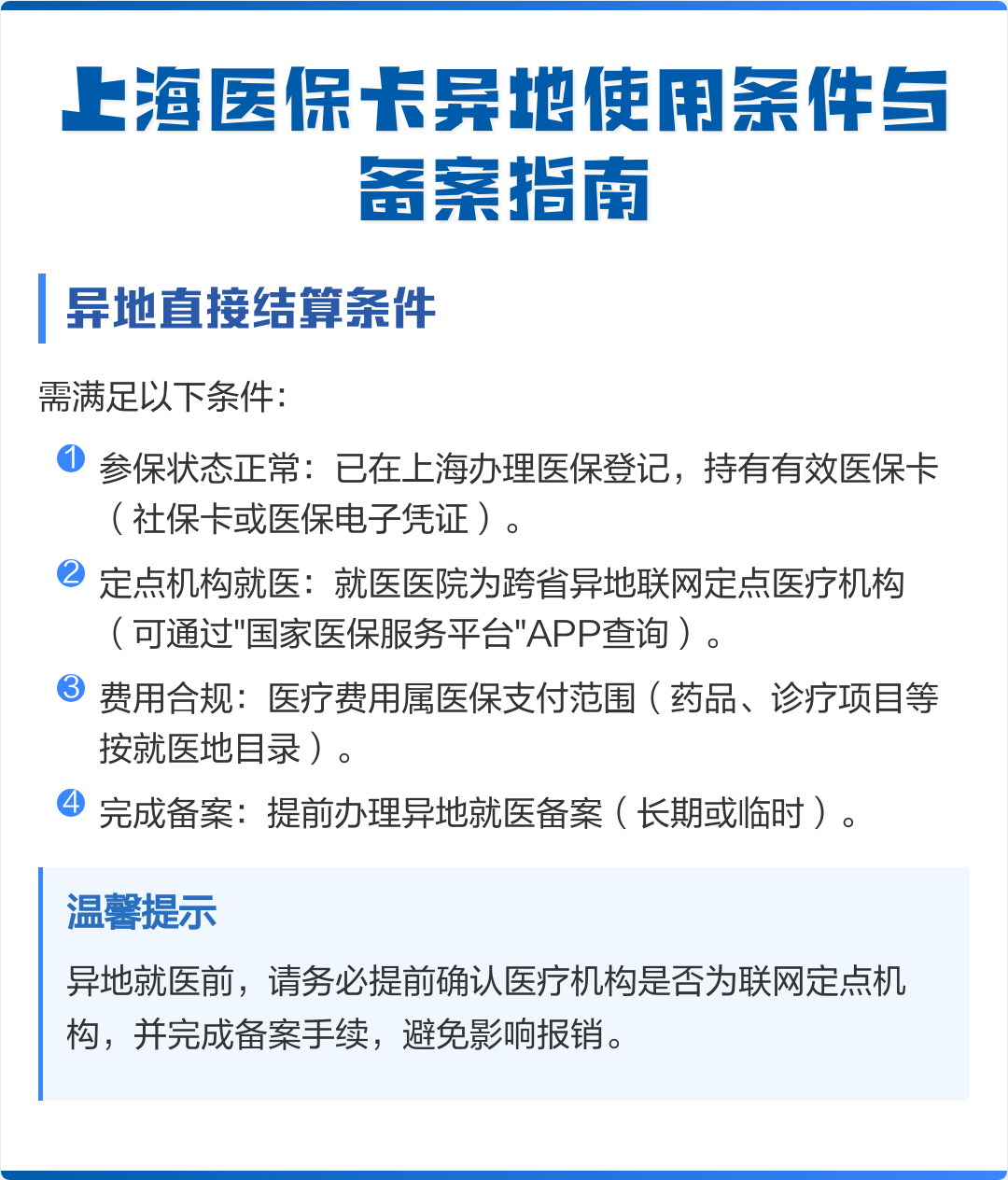 上海医保卡异地使用条件与备案指南

异地直接结算条件

需满足以下条件：

1 参保状态正常：已在上海办理医保登记，持有有效医保卡（社保卡或医保电子凭证）。

2 定点机构就医：就医医院为跨省异地联网定点医疗机构（可通过"国家医保服务平台"APP查询）。

3 费用合规：医疗费用属医保支付范围（药品、诊疗项目等按就医地目录）。

4 完成备案：提前办理异地就医备案（长期或临时）。

温馨提示

异地就医前，请务必提前确认医疗机构是否为联网定点机构，并完成备案手续，避免影响报销。